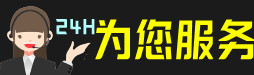 24H为您服务